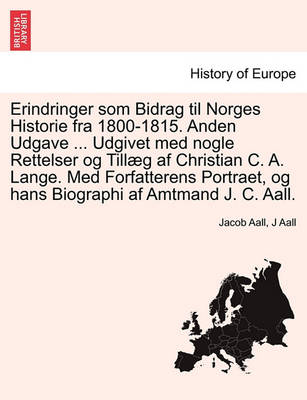 BRITISH LIBRARY

History of Europe

Erindringer som Bidrag til Norges Historie fra 1800-1815. Anden Udgave ... Udgivet med nogle Rettelser og Tillæg af Christian C. A. Lange. Med Forfatterens Portraet, og hans Biographi af Amtmand J. C. Aall.

Jacob Aall, J Aall